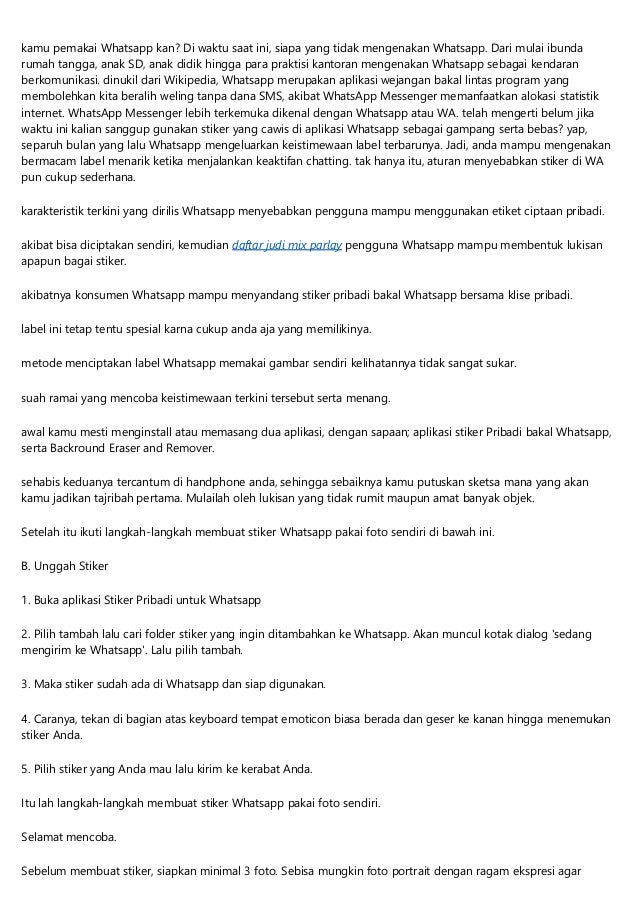 kamu pemakai Whatsapp kan? Di waktu saat ini, siapa yang tidak mengenakan Whatsapp. Dari mulai ibunda rumah tangga, anak SD, anak didik hingga para praktisi kantoran mengenakan Whatsapp sebagai kendaran berkomunikasi. dinukil dari Wikipedia, Whatsapp merupakan aplikasi wejangan bakal lintas program yang membolehkan kita beralih weling tanpa dana SMS, akibat WhatsApp Messenger memanfaatkan alokasi statistik internet. WhatsApp Messenger lebih terkemuka dikenal dengan Whatsapp atau WA. telah mengerti belum jika waktu ini kalian sanggup gunakan stiker yang cawis di aplikasi Whatsapp sebagai gampang serta bebas? yap, separuh bulan yang lalu Whatsapp mengeluarkan keistimewaan label terbarunya. Jadi, anda mampu mengenakan bermacam label menarik ketika menjalankan keaktifan chatting. tak hanya itu, aturan menyebabkan stiker di WA pun cukup sederhana.

karakteristik terkini yang dirilis Whatsapp menyebabkan pengguna mampu menggunakan etiket ciptaan pribadi.

akibat bisa diciptakan sendiri, kemudian daftar judi mix parlay pengguna Whatsapp mampu membentuk lukisan apapun bagai stiker.

akibatnya konsumen Whatsapp mampu menyandang stiker pribadi bakal Whatsapp bersama klise pribadi.

label ini tetap tentu spesial karna cukup anda aja yang memilikinya.

metode menciptakan label Whatsapp memakai gambar sendiri kelihatannya tidak sangat sukar.

suah ramai yang mencoba keistimewaan terkini tersebut serta menang.

awal kamu mesti menginstall atau memasang dua aplikasi, dengan sapaan; aplikasi stiker Pribadi bakal Whatsapp, serta Backround Eraser and Remover.

sehabis keduanya tercantum di handphone anda, sehingga sebaiknya kamu putuskan sketsa mana yang akan kamu jadikan tajribah pertama. Mulailah oleh lukisan yang tidak rumit maupun amat banyak objek.

Setelah itu ikuti langkah-langkah membuat stiker Whatsapp pakai foto sendiri di bawah ini.

B. Unggah Stiker

1. Buka aplikasi Stiker Pribadi untuk Whatsapp

2. Pilih tambah lalu cari folder stiker yang ingin ditambahkan ke Whatsapp. Akan muncul kotak dialog 'sedang mengirim ke Whatsapp'. Lalu pilih tambah.

3. Maka stiker sudah ada di Whatsapp dan siap digunakan.

4. Caranya, tekan di bagian atas keyboard tempat emoticon biasa berada dan geser ke kanan hingga menemukan stiker Anda.

5. Pilih stiker yang Anda mau lalu kirim ke kerabat Anda.

Itu lah langkah-langkah membuat stiker Whatsapp pakai foto sendiri.

Selamat mencoba.

Sebelum membuat stiker, siapkan minimal 3 foto. Sebisa mungkin foto portrait dengan ragam ekspresi agar